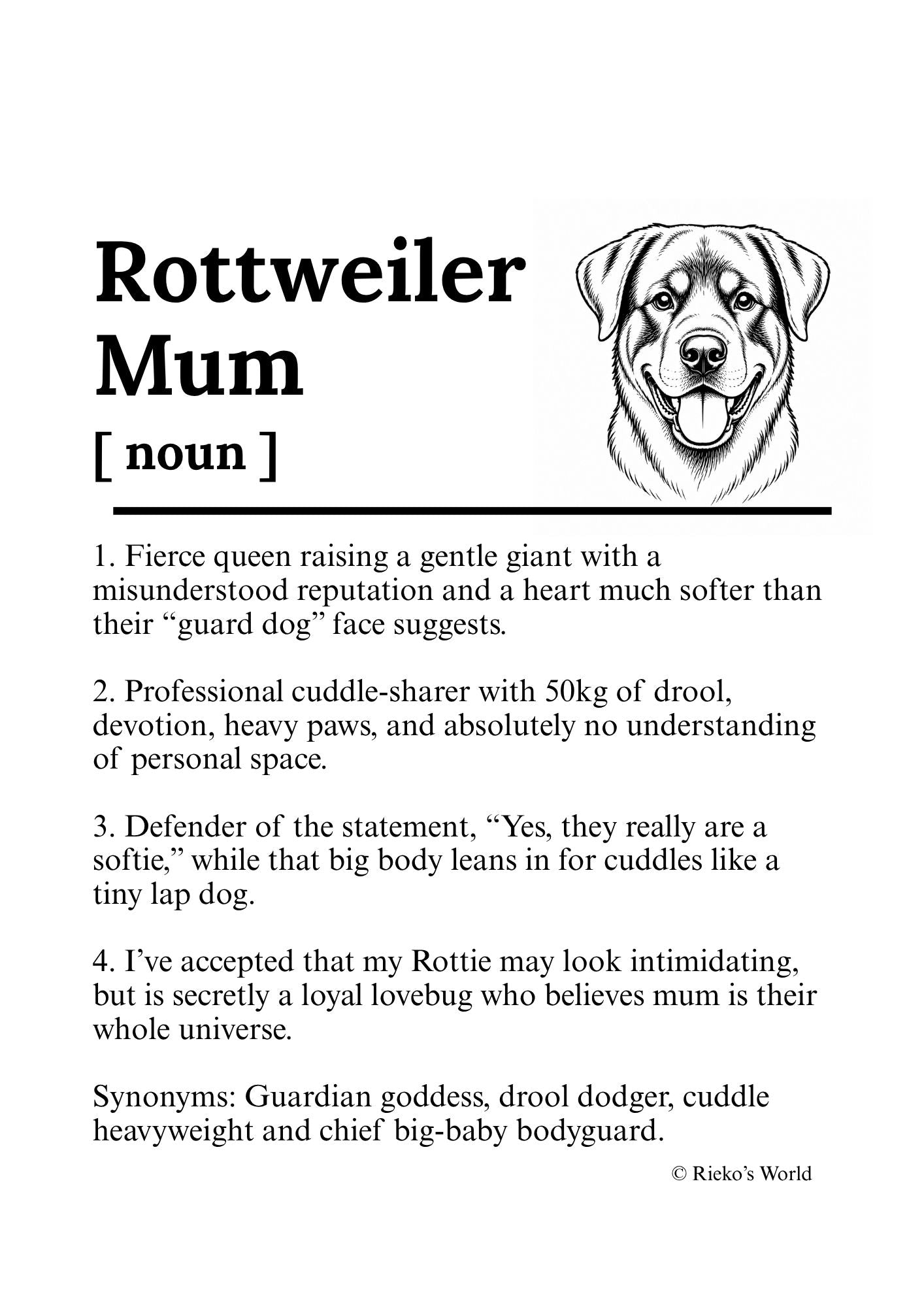 Rottweiler
Mum
[ noun ]

1. Fierce queen raising a gentle giant with a misunderstood reputation and a heart much softer than their "guard dog" face suggests.

2. Professional cuddle-sharer with 50kg of drool, devotion, heavy paws, and absolutely no understanding of personal space.

3. Defender of the statement, "Yes, they really are a softie," while that big body leans in for cuddles like a tiny lap dog.

4. I've accepted that my Rottie may look intimidating, but is secretly a loyal lovebug who believes mum is their whole universe.

Synonyms: Guardian goddess, drool dodger, cuddle heavyweight and chief big-baby bodyguard.

© Rieko's World